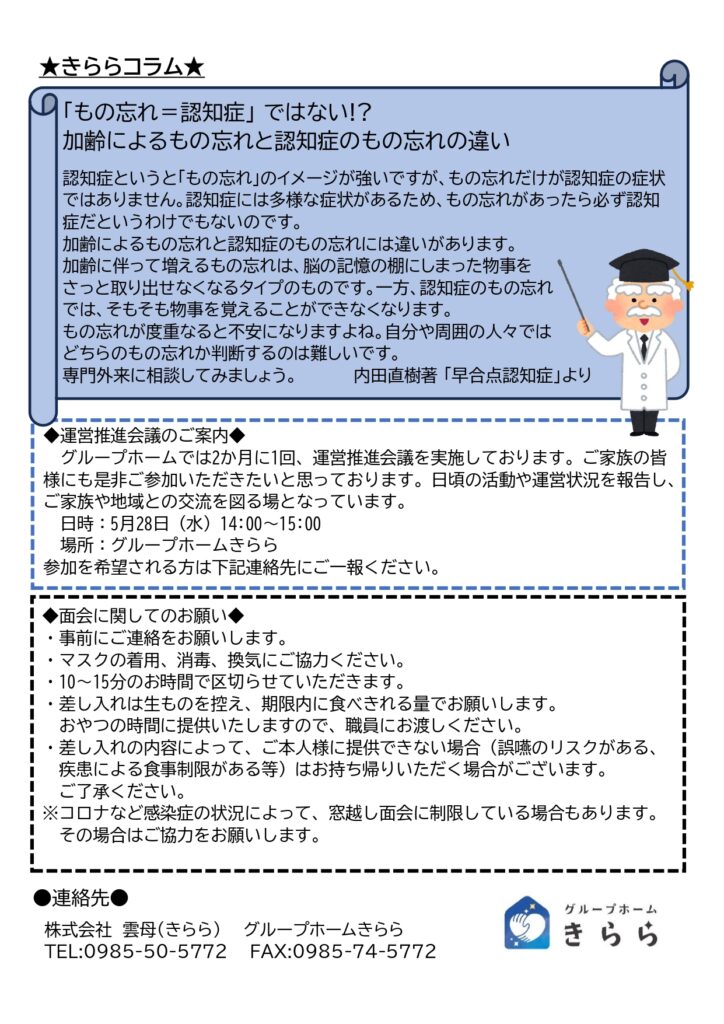 ★きららコラム★

「もの忘れ＝認知症」ではない!?
加齢によるもの忘れと認知症のもの忘れの違い

認知症というと「もの忘れ」のイメージが強いですが、もの忘れだけが認知症の症状ではありません。認知症には多様な症状があるため、もの忘れがあったら必ず認知症だというわけでもないのです。
加齢によるもの忘れと認知症のもの忘れには違いがあります。
加齢に伴って増えるもの忘れは、脳の記憶の棚にしまった物事をさっと取り出せなくなるタイプのものです。一方、認知症のもの忘れでは、そもそも物事を覚えることができなくなります。
もの忘れが度重なると不安になりますよね。自分や周囲の人々ではどちらのもの忘れか判断するのは難しいです。
専門外来に相談してみましょう。　　内田直樹著「早合点認知症」より

◆運営推進会議のご案内◆
グループホームでは2か月に1回、運営推進会議を実施しております。ご家族の皆様にも是非ご参加いただきたいと思っております。日頃の活動や運営状況を報告し、ご家族や地域との交流を図る場となっています。
日時：5月28日（水）14:00～15:00
場所：グループホームきらら
参加を希望される方は下記連絡先にご一報ください。

◆面会に関してのお願い◆
・事前にご連絡をお願いします。
・マスクの着用、消毒、換気にご協力ください。
・10～15分のお時間で区切らせていただきます。
・差し入れは生ものを控え、期限内に食べきれる量でお願いします。
おやつの時間に提供いたしますので、職員にお渡しください。
・差し入れの内容によって、ご本人様に提供できない場合（誤嚥のリスクがある、疾患による食事制限がある等）はお持ち帰りいただく場合がございます。
ご了承ください。
※コロナなど感染症の状況によって、窓越し面会に制限している場合もあります。
その場合はご協力をお願いします。

●連絡先●
株式会社 雲母(きらら)　グループホームきらら
TEL:0985-50-5772　FAX:0985-74-5772

グループホーム
きらら